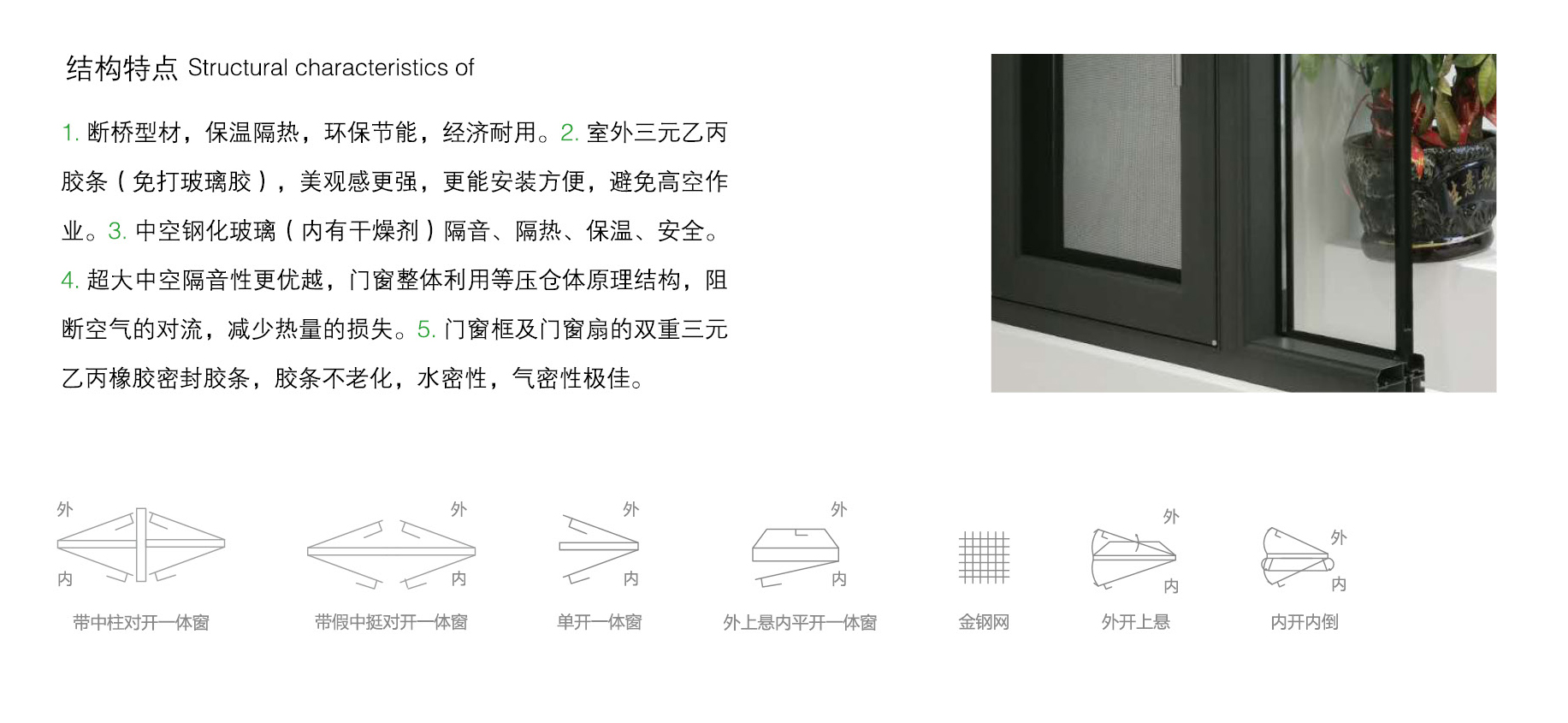 结构特点 Structural characteristics of

1. 断桥型材，保温隔热，环保节能，经济耐用。2. 室外三元乙丙胶条（免打玻璃胶），美观感更强，更能安装方便，避免高空作业。3. 中空钢化玻璃（内有干燥剂）隔音、隔热、保温、安全。4. 超大中空隔音性更优越，门窗整体利用等压仓体原理结构，阻断空气的对流，减少热量的损失。5. 门窗框及门窗扇的双重三元乙丙橡胶密封胶条，胶条不老化，水密性，气密性极佳。

外
内
带中柱对开一体窗

外
内
带假中挺对开一体窗

外
内
单开一体窗

外
内
外上悬内平开一体窗

金钢网

外
内
外开上悬

外
内
内开内倒